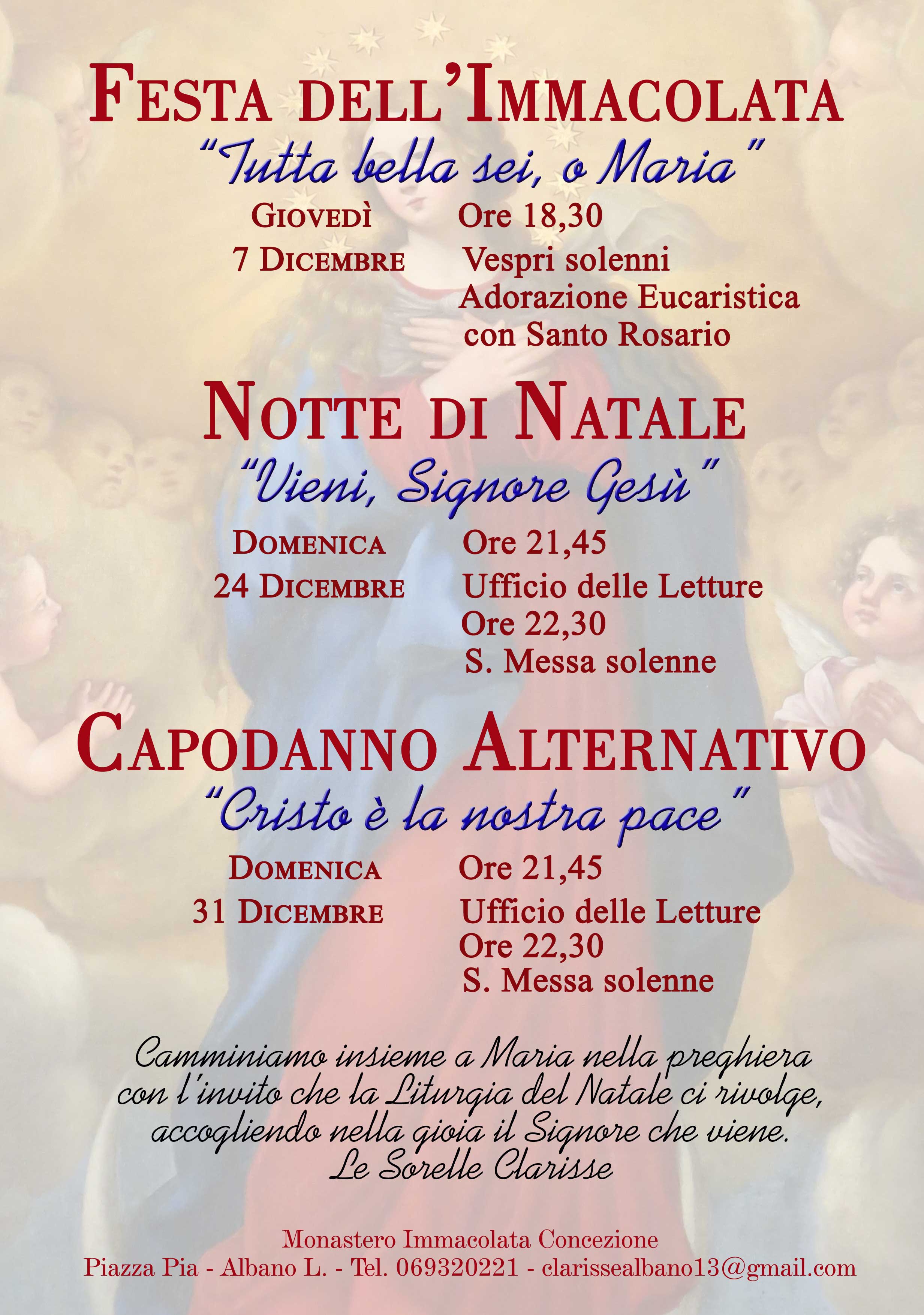 FESTA DELL'IMMACOLATA
"Tutta bella sei, o Maria"

GIOVEDÌ
7 DICEMBRE

Ore 18,30
Vespri solenni
Adorazione Eucaristica
con Santo Rosario

NOTTE DI NATALE
"Vieni, Signore Gesù"

DOMENICA
24 DICEMBRE

Ore 21,45
Ufficio delle Letture
Ore 22,30
S. Messa solenne

CAPODANNO ALTERNATIVO
"Cristo è la nostra pace"

DOMENICA
31 DICEMBRE

Ore 21,45
Ufficio delle Letture
Ore 22,30
S. Messa solenne

Camminiamo insieme a Maria nella preghiera con l'invito che la Liturgia del Natale ci rivolge, accogliendo nella gioia il Signore che viene.
Le Sorelle Clarisse

Monastero Immacolata Concezione
Piazza Pia - Albano L. - Tel. 069320221 - clarissealbano13@gmail.com